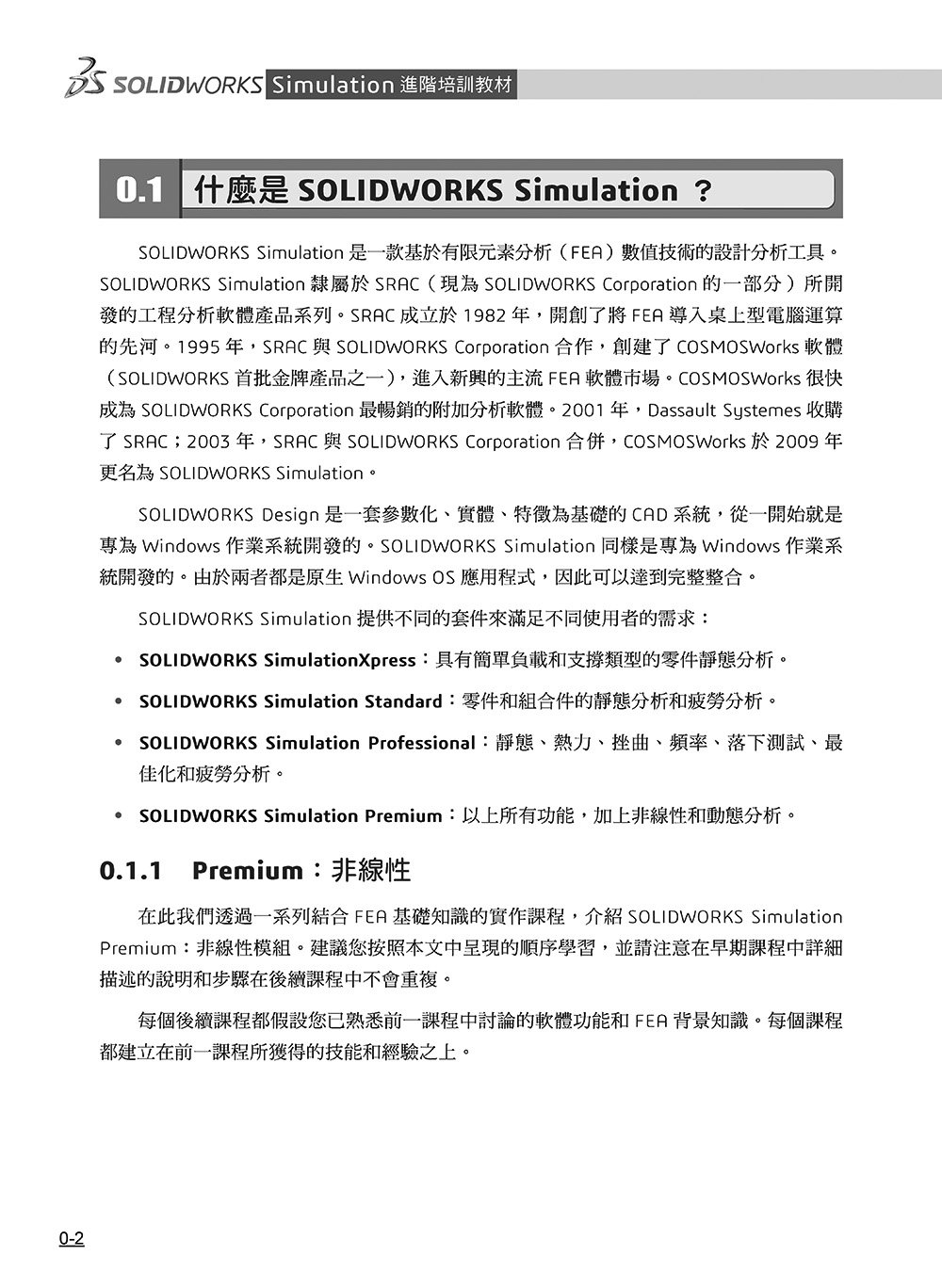 SOLIDWORKS Simulation 進階培訓教材

0.1 什麼是 SOLIDWORKS Simulation ？

SOLIDWORKS Simulation 是一款基於有限元素分析（FEA）數值技術的設計分析工具。SOLIDWORKS Simulation 隸屬於 SRAC（現為 SOLIDWORKS Corporation 的一部分）所開發的工程分析軟體產品系列。SRAC 成立於 1982 年，開創了將 FEA 導入桌上型電腦運算的先河。1995 年，SRAC 與 SOLIDWORKS Corporation 合作，創建了 COSMOSWorks 軟體（SOLIDWORKS 首批金牌產品之一），進入新興的主流 FEA 軟體市場。COSMOSWorks 很快成為 SOLIDWORKS Corporation 最暢銷的附加分析軟體。2001 年，Dassault Systemes 收購了 SRAC；2003 年，SRAC 與 SOLIDWORKS Corporation 合併，COSMOSWorks 於 2009 年更名為 SOLIDWORKS Simulation。

SOLIDWORKS Design 是一套參數化、實體、特徵為基礎的 CAD 系統，從一開始就是專為 Windows 作業系統開發的。SOLIDWORKS Simulation 同樣是專為 Windows 作業系統開發的。由於兩者都是原生 Windows OS 應用程式，因此可以達到完整整合。

SOLIDWORKS Simulation 提供不同的套件來滿足不同使用者的需求：

• SOLIDWORKS SimulationXpress：具有簡單負載和支撐類型的零件靜態分析。

• SOLIDWORKS Simulation Standard：零件和組合件的靜態分析和疲勞分析。

• SOLIDWORKS Simulation Professional：靜態、熱力、挫曲、頻率、落下測試、最佳化和疲勞分析。

• SOLIDWORKS Simulation Premium：以上所有功能，加上非線性和動態分析。

0.1.1 Premium：非線性

在此我們透過一系列結合 FEA 基礎知識的實作課程，介紹 SOLIDWORKS Simulation Premium：非線性模組。建議您按照本文中呈現的順序學習，並請注意在早期課程中詳細描述的說明和步驟在後續課程中不會重複。

每個後續課程都假設您已熟悉前一課程中討論的軟體功能和 FEA 背景知識。每個課程都建立在前一課程所獲得的技能和經驗之上。

0-2